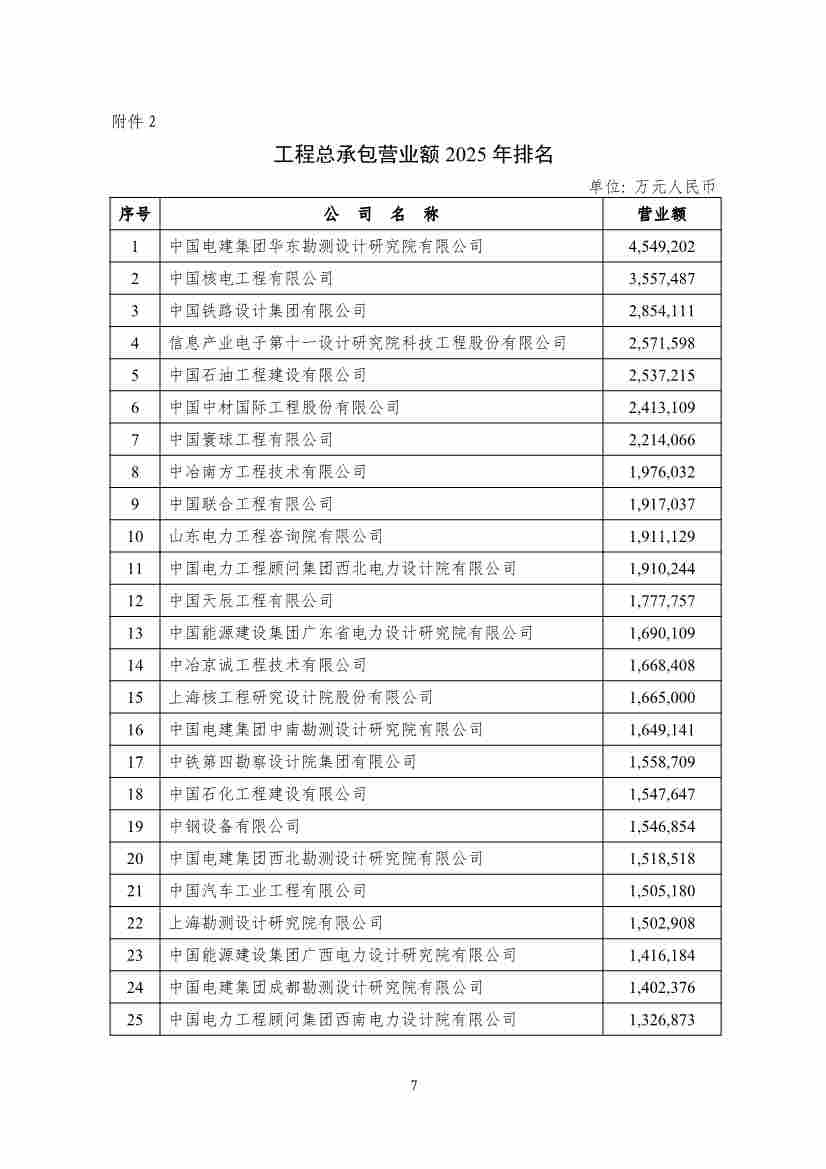 附件 2

工程总承包营业额 2025 年排名

单位：万元人民币

| 序号 | 公 司 名 称 | 营业额 |
|---|---|---|
| 1 | 中国电建集团华东勘测设计研究院有限公司 | 4,549,202 |
| 2 | 中国核电工程有限公司 | 3,557,487 |
| 3 | 中国铁路设计集团有限公司 | 2,854,111 |
| 4 | 信息产业电子第十一设计研究院科技工程股份有限公司 | 2,571,598 |
| 5 | 中国石油工程建设有限公司 | 2,537,215 |
| 6 | 中国中材国际工程股份有限公司 | 2,413,109 |
| 7 | 中国寰球工程有限公司 | 2,214,066 |
| 8 | 中冶南方工程技术有限公司 | 1,976,032 |
| 9 | 中国联合工程有限公司 | 1,917,037 |
| 10 | 山东电力工程咨询院有限公司 | 1,911,129 |
| 11 | 中国电力工程顾问集团西北电力设计院有限公司 | 1,910,244 |
| 12 | 中国天辰工程有限公司 | 1,777,757 |
| 13 | 中国能源建设集团广东省电力设计研究院有限公司 | 1,690,109 |
| 14 | 中冶京诚工程技术有限公司 | 1,668,408 |
| 15 | 上海核工程研究设计院股份有限公司 | 1,665,000 |
| 16 | 中国电建集团中南勘测设计研究院有限公司 | 1,649,141 |
| 17 | 中铁第四勘察设计院集团有限公司 | 1,558,709 |
| 18 | 中国石化工程建设有限公司 | 1,547,647 |
| 19 | 中钢设备有限公司 | 1,546,854 |
| 20 | 中国电建集团西北勘测设计研究院有限公司 | 1,518,518 |
| 21 | 中国汽车工业工程有限公司 | 1,505,180 |
| 22 | 上海勘测设计研究院有限公司 | 1,502,908 |
| 23 | 中国能源建设集团广西电力设计研究院有限公司 | 1,416,184 |
| 24 | 中国电建集团成都勘测设计研究院有限公司 | 1,402,376 |
| 25 | 中国电力工程顾问集团西南电力设计院有限公司 | 1,326,873 |

7